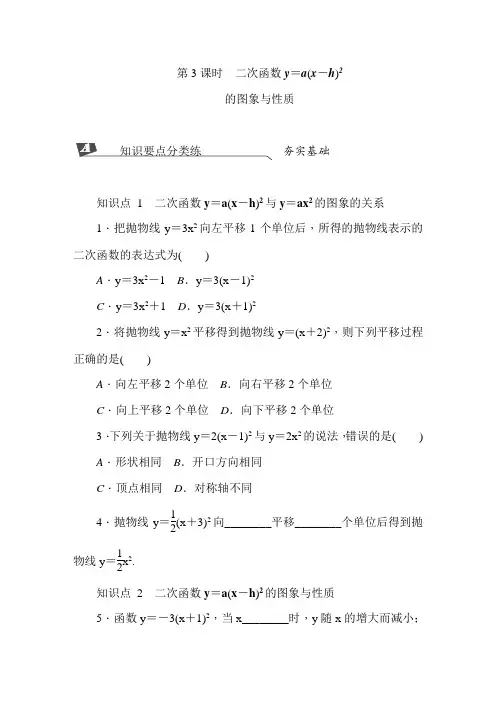 第 3 课时　二次函数 $y=a(x-h)^2$ 的图象与性质

A　知识要点分类练　　　夯实基础

知识点 1　二次函数 $y=a(x-h)^2$ 与 $y=ax^2$ 的图象的关系

1．把抛物线 $y=3x^2$ 向左平移 1 个单位后，所得的抛物线表示的二次函数的表达式为(　　)

A．$y=3x^2-1$　B．$y=3(x-1)^2$

C．$y=3x^2+1$　D．$y=3(x+1)^2$

2．将抛物线 $y=x^2$ 平移得到抛物线 $y=(x+2)^2$，则下列平移过程正确的是(　　)

A．向左平移 2 个单位　B．向右平移 2 个单位

C．向上平移 2 个单位　D．向下平移 2 个单位

3．下列关于抛物线 $y=2(x-1)^2$ 与 $y=2x^2$ 的说法，错误的是(　　)

A．形状相同　B．开口方向相同

C．顶点相同　D．对称轴不同

4．抛物线 $y=\frac{1}{2}(x+3)^2$ 向________平移________个单位后得到抛物线 $y=\frac{1}{2}x^2$.

知识点 2　二次函数 $y=a(x-h)^2$ 的图象与性质

5．函数 $y=-3(x+1)^2$，当 x________时，y 随 x 的增大而减小；